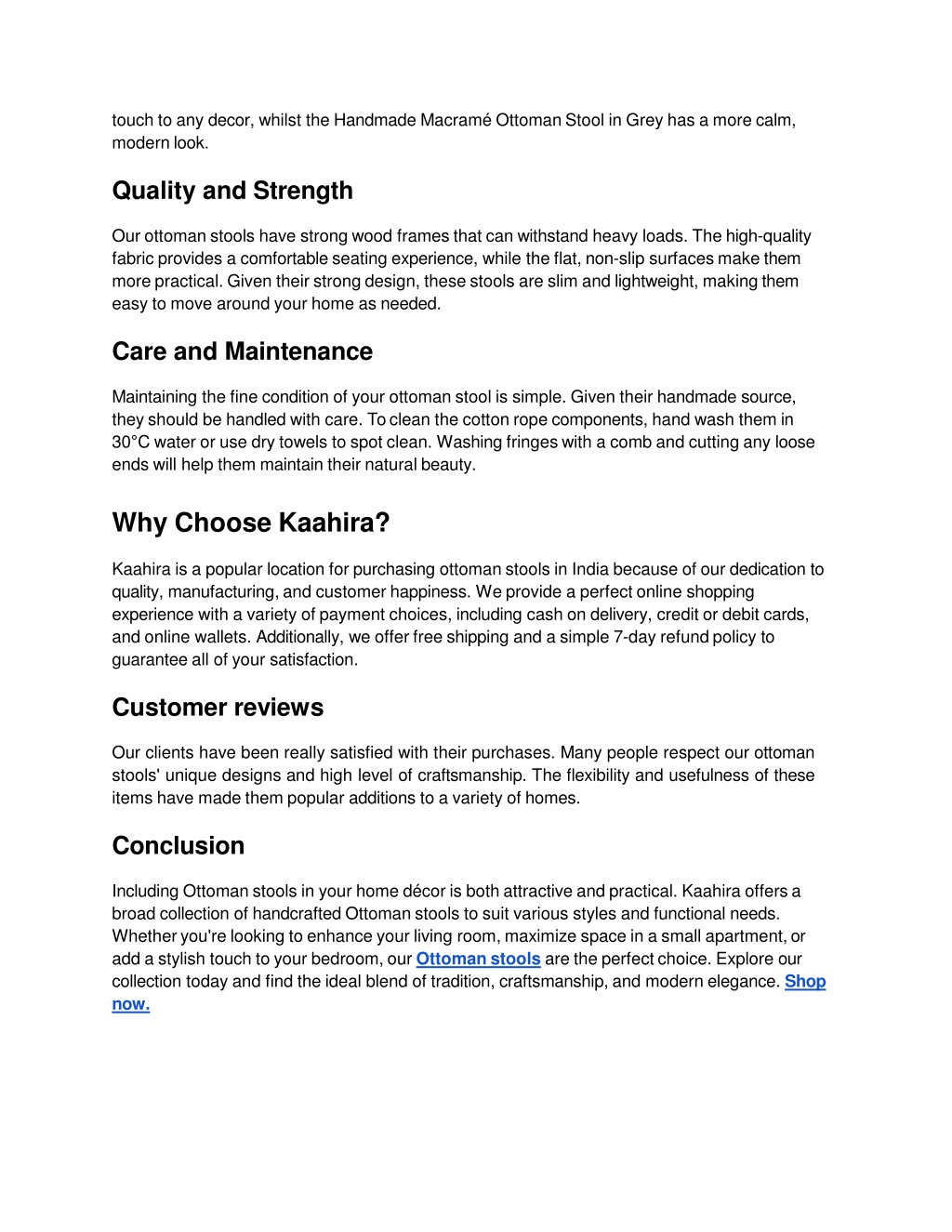 touch to any decor, whilst the Handmade Macramé Ottoman Stool in Grey has a more calm, modern look.

Quality and Strength

Our ottoman stools have strong wood frames that can withstand heavy loads. The high-quality fabric provides a comfortable seating experience, while the flat, non-slip surfaces make them more practical. Given their strong design, these stools are slim and lightweight, making them easy to move around your home as needed.

Care and Maintenance

Maintaining the fine condition of your ottoman stool is simple. Given their handmade source, they should be handled with care. To clean the cotton rope components, hand wash them in 30°C water or use dry towels to spot clean. Washing fringes with a comb and cutting any loose ends will help them maintain their natural beauty.

Why Choose Kaahira?

Kaahira is a popular location for purchasing ottoman stools in India because of our dedication to quality, manufacturing, and customer happiness. We provide a perfect online shopping experience with a variety of payment choices, including cash on delivery, credit or debit cards, and online wallets. Additionally, we offer free shipping and a simple 7-day refund policy to guarantee all of your satisfaction.

Customer reviews

Our clients have been really satisfied with their purchases. Many people respect our ottoman stools' unique designs and high level of craftsmanship. The flexibility and usefulness of these items have made them popular additions to a variety of homes.

Conclusion

Including Ottoman stools in your home décor is both attractive and practical. Kaahira offers a broad collection of handcrafted Ottoman stools to suit various styles and functional needs. Whether you're looking to enhance your living room, maximize space in a small apartment, or add a stylish touch to your bedroom, our Ottoman stools are the perfect choice. Explore our collection today and find the ideal blend of tradition, craftsmanship, and modern elegance. Shop now.